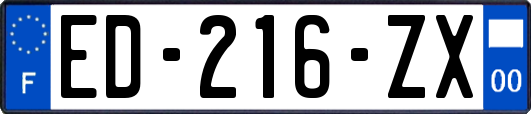 F
ED-216-ZX
00